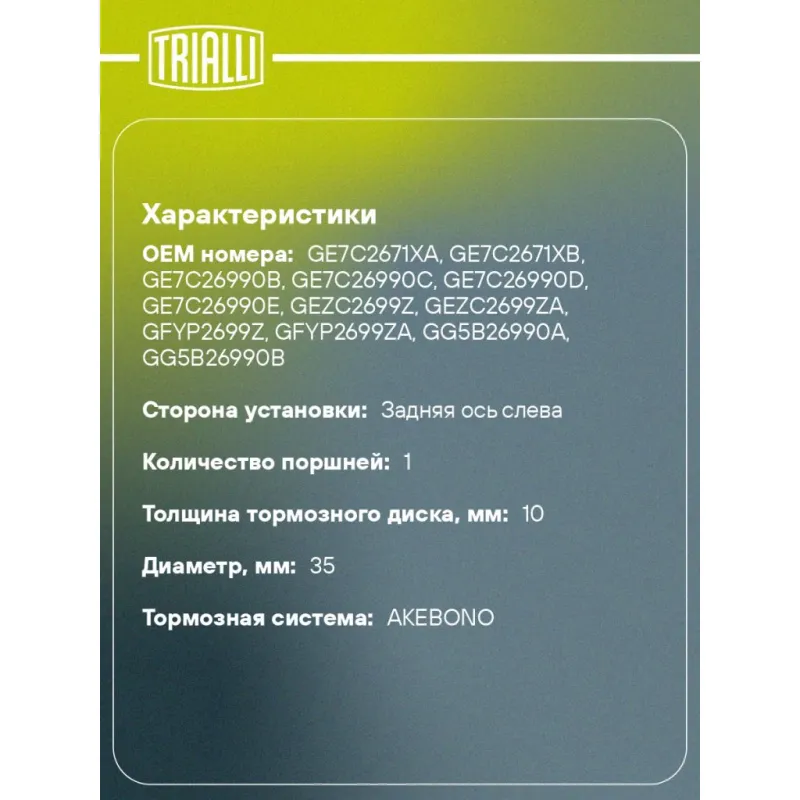 TRIALLI

Характеристики

OEM номера: GE7C2671XA, GE7C2671XB, GE7C26990B, GE7C26990C, GE7C26990D, GE7C26990E, GEZC2699Z, GEZC2699ZA, GFYP2699Z, GFYP2699ZA, GG5B26990A, GG5B26990B

Сторона установки: Задняя ось слева

Количество поршней: 1

Толщина тормозного диска, мм: 10

Диаметр, мм: 35

Тормозная система: AKEBONO